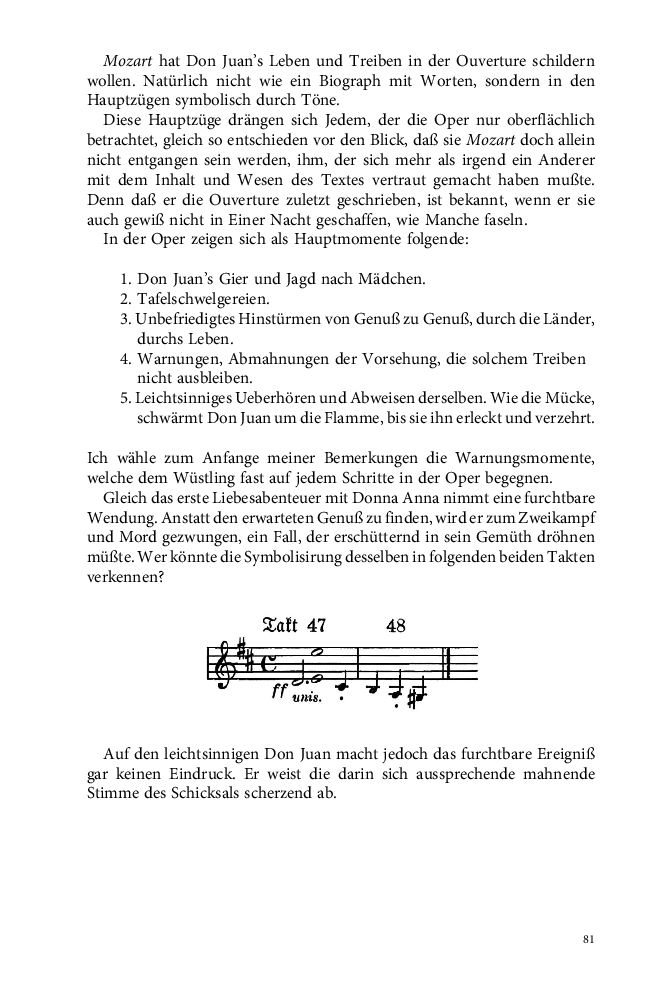 Mozart hat Don Juan's Leben und Treiben in der Ouverture schildern wollen. Natürlich nicht wie ein Biograph mit Worten, sondern in den Hauptzügen symbolisch durch Töne.

Diese Hauptzüge drängen sich Jedem, der die Oper nur oberflächlich betrachtet, gleich so entschieden vor den Blick, daß sie Mozart doch allein nicht entgangen sein werden, ihm, der sich mehr als irgend ein Anderer mit dem Inhalt und Wesen des Textes vertraut gemacht haben mußte. Denn daß er die Ouverture zuletzt geschrieben, ist bekannt, wenn er sie auch gewiß nicht in Einer Nacht geschaffen, wie Manche faseln.

In der Oper zeigen sich als Hauptmomente folgende:

1. Don Juan's Gier und Jagd nach Mädchen.
2. Tafelschwelgereien.
3. Unbefriedigtes Hinstürmen von Genuß zu Genuß, durch die Länder, durchs Leben.
4. Warnungen, Abmahnungen der Vorsehung, die solchem Treiben nicht ausbleiben.
5. Leichtsinniges Ueberhören und Abweisen derselben. Wie die Mücke, schwärmt Don Juan um die Flamme, bis sie ihn erleckt und verzehrt.

Ich wähle zum Anfange meiner Bemerkungen die Warnungsmomente, welche dem Wüstling fast auf jedem Schritte in der Oper begegnen.

Gleich das erste Liebesabenteuer mit Donna Anna nimmt eine furchtbare Wendung. Anstatt den erwarteten Genuß zu finden, wird er zum Zweikampf und Mord gezwungen, ein Fall, der erschütternd in sein Gemüth dröhnen müßte. Wer könnte die Symbolisirung desselben in folgenden beiden Takten verkennen?

Takt 47 48
ff unis.

Auf den leichtsinnigen Don Juan macht jedoch das furchtbare Ereigniß gar keinen Eindruck. Er weist die darin sich aussprechende mahnende Stimme des Schicksals scherzend ab.

81